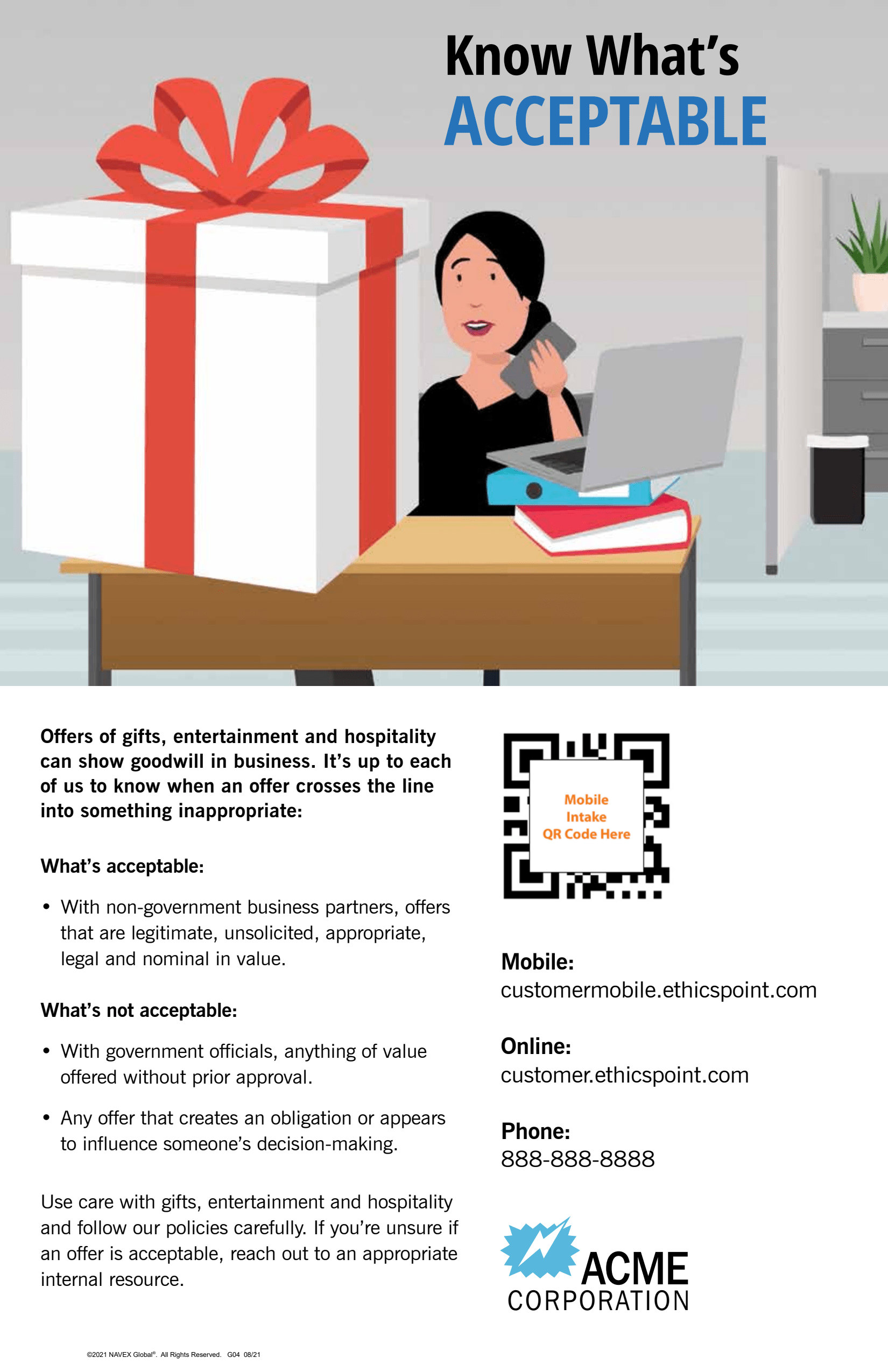 Know What's
ACCEPTABLE

Offers of gifts, entertainment and hospitality can show goodwill in business. It's up to each of us to know when an offer crosses the line into something inappropriate:

What's acceptable:

• With non-government business partners, offers that are legitimate, unsolicited, appropriate, legal and nominal in value.

What's not acceptable:

• With government officials, anything of value offered without prior approval.

• Any offer that creates an obligation or appears to influence someone's decision-making.

Use care with gifts, entertainment and hospitality and follow our policies carefully. If you're unsure if an offer is acceptable, reach out to an appropriate internal resource.

Mobile Intake QR Code Here

Mobile:
customermobile.ethicspoint.com

Online:
customer.ethicspoint.com

Phone:
888-888-8888

ACME
CORPORATION

©2021 NAVEX Global®. All Rights Reserved. G04 08/21